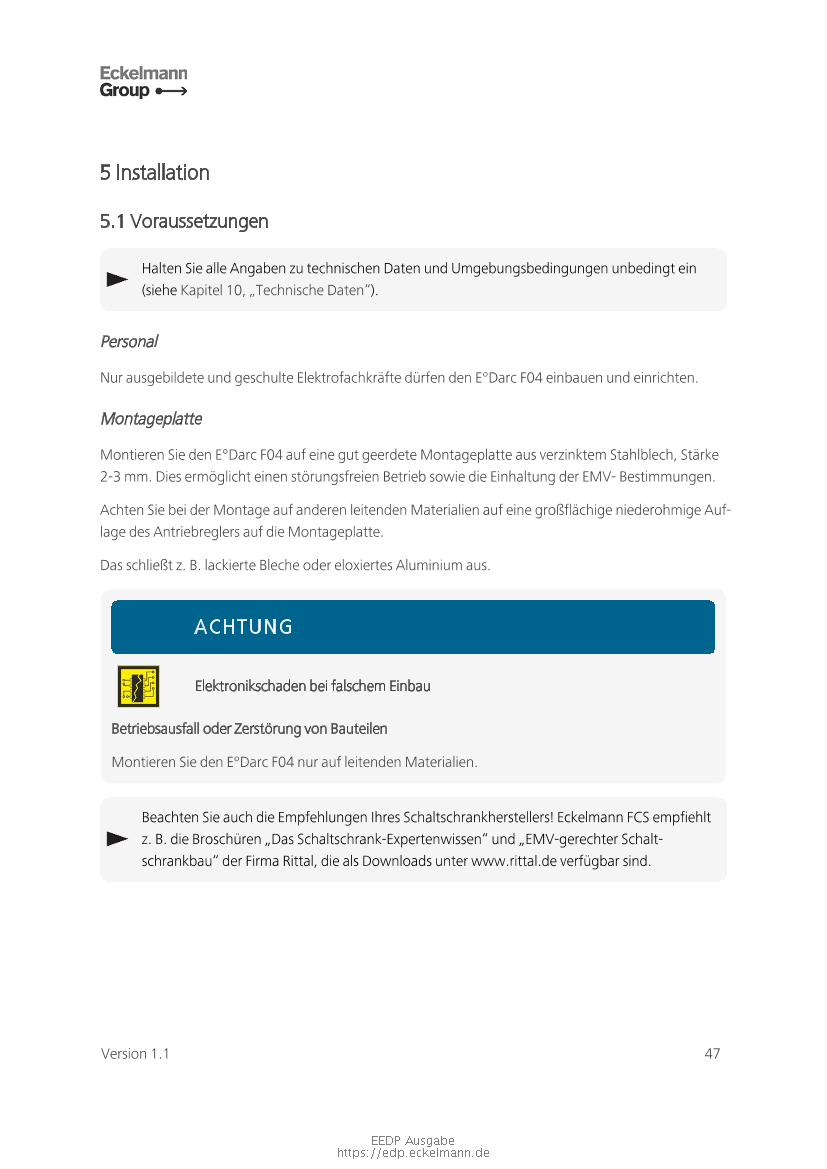 Eckelmann
Group

5 Installation

5.1 Voraussetzungen

Halten Sie alle Angaben zu technischen Daten und Umgebungsbedingungen unbedingt ein (siehe Kapitel 10, „Technische Daten").

Personal

Nur ausgebildete und geschulte Elektrofachkräfte dürfen den E°Darc F04 einbauen und einrichten.

Montageplatte

Montieren Sie den E°Darc F04 auf eine gut geerdete Montageplatte aus verzinktem Stahlblech, Stärke 2-3 mm. Dies ermöglicht einen störungsfreien Betrieb sowie die Einhaltung der EMV- Bestimmungen.

Achten Sie bei der Montage auf anderen leitenden Materialien auf eine großflächige niederohmige Auflage des Antriebreglers auf die Montageplatte.

Das schließt z. B. lackierte Bleche oder eloxiertes Aluminium aus.

ACHTUNG

Elektronikschaden bei falschem Einbau

Betriebsausfall oder Zerstörung von Bauteilen

Montieren Sie den E°Darc F04 nur auf leitenden Materialien.

Beachten Sie auch die Empfehlungen Ihres Schaltschrankherstellers! Eckelmann FCS empfiehlt z. B. die Broschüren „Das Schaltschrank-Expertenwissen" und „EMV-gerechter Schaltschrankbau" der Firma Rittal, die als Downloads unter www.rittal.de verfügbar sind.

Version 1.1

47

EEDP Ausgabe
https://edp.eckelmann.de